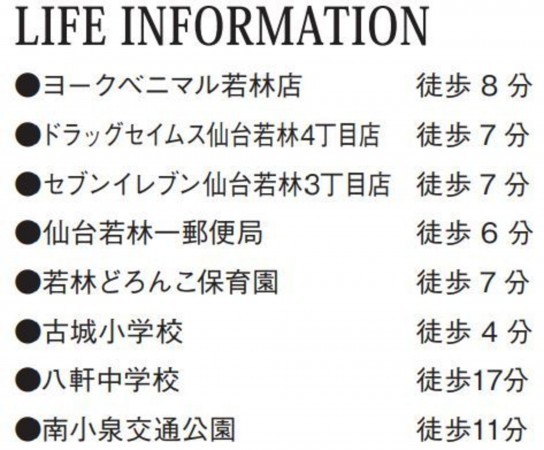 LIFE INFORMATION

●ヨークベニマル若林店 徒歩 8 分
●ドラッグセイムス仙台若林4丁目店 徒歩 7 分
●セブンイレブン仙台若林3丁目店 徒歩 7 分
●仙台若林一郵便局 徒歩 6 分
●若林どろんこ保育園 徒歩 7 分
●古城小学校 徒歩 4 分
●八軒中学校 徒歩17分
●南小泉交通公園 徒歩11分